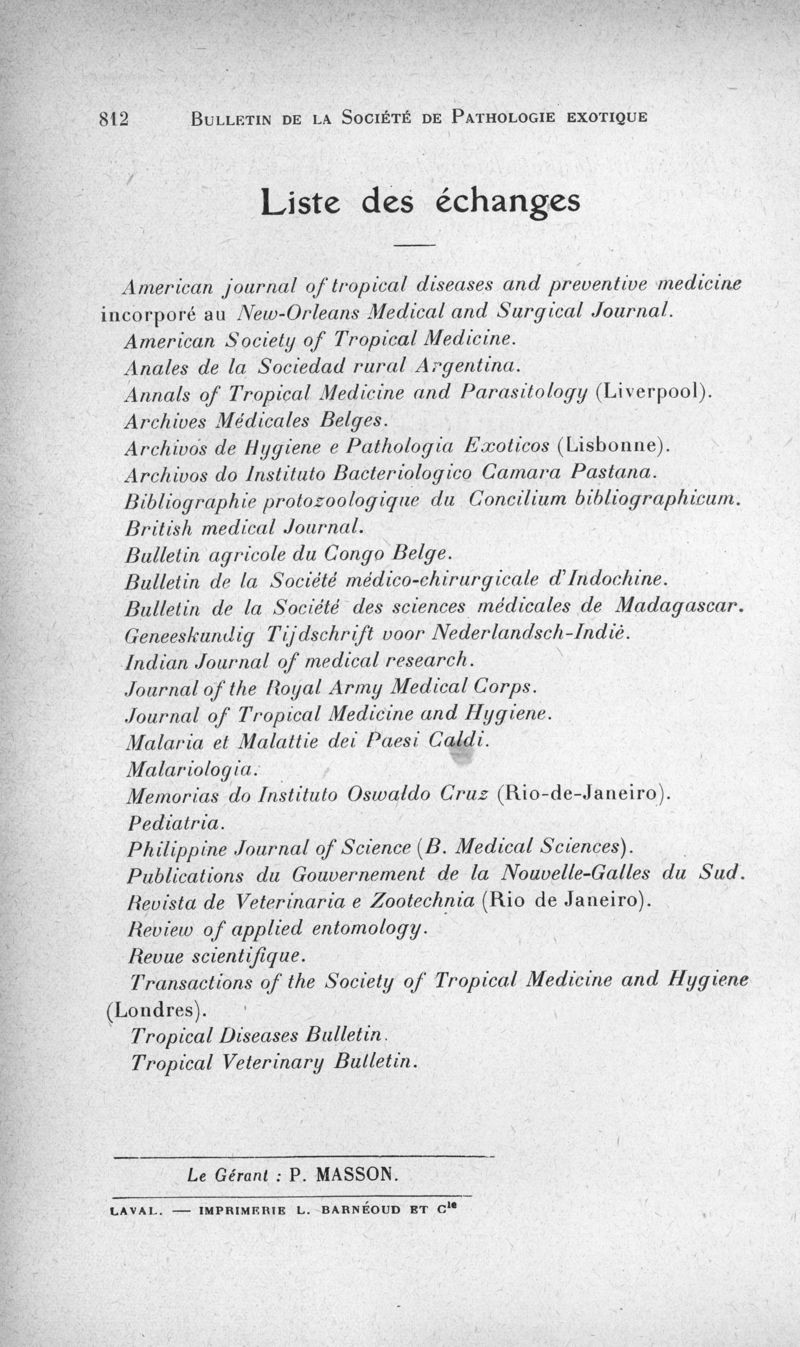 812 BULLETIN DE LA SOCIÉTÉ DE PATHOLOGIE EXOTIQUE

Liste des échanges

American journal of tropical diseases and preventive medicine incorporé au New-Orleans Medical and Surgical Journal.
American Society of Tropical Medicine.
Anales de la Sociedad rural Argentina.
Annals of Tropical Medicine and Parasitology (Liverpool).
Archives Médicales Belges.
Archivos de Hygiene e Pathologia Exoticos (Lisbonne).
Archivos do Instituto Bacteriologico Camara Pastana.
Bibliographie protozoologique du Concilium bibliographicum.
British medical Journal.
Bulletin agricole du Congo Belge.
Bulletin de la Société médico-chirurgicale d'Indochine.
Bulletin de la Société des sciences médicales de Madagascar.
Geneeskundig Tijdschrift voor Nederlandsch-Indië.
Indian Journal of medical research.
Journal of the Royal Army Medical Corps.
Journal of Tropical Medicine and Hygiene.
Malaria et Malattie dei Paesi Caldi.
Malariologia.
Memorias do Instituto Oswaldo Cruz (Rio-de-Janeiro).
Pediatria.
Philippine Journal of Science (B. Medical Sciences).
Publications du Gouvernement de la Nouvelle-Galles du Sud.
Revista de Veterinaria e Zootechnia (Rio de Janeiro).
Review of applied entomology.
Revue scientifique.
Transactions of the Society of Tropical Medicine and Hygiene (Londres).
Tropical Diseases Bulletin.
Tropical Veterinary Bulletin.

Le Gérant : P. MASSON.

LAVAL. — IMPRIMERIE L. BARNÉOUD ET Cie